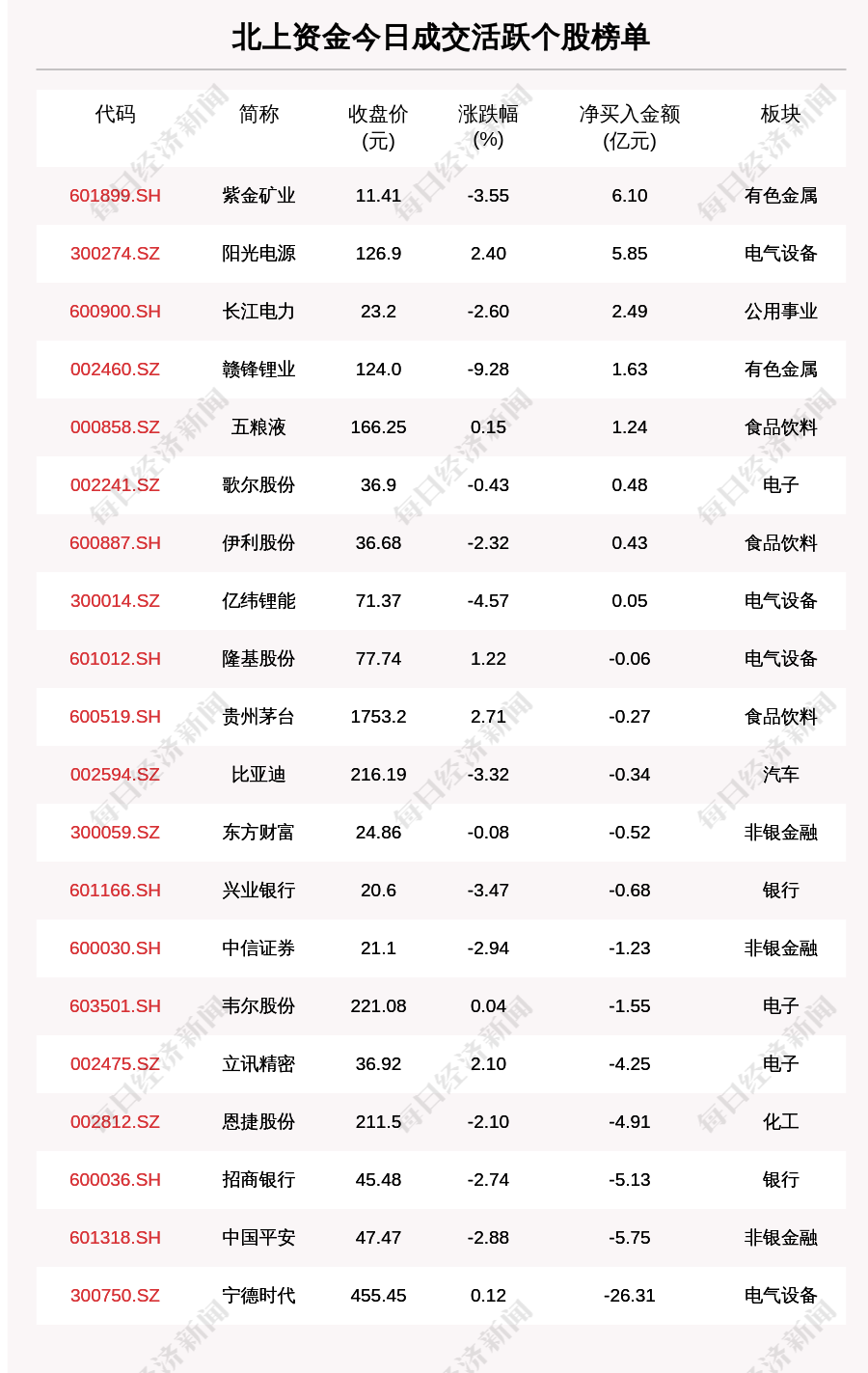 北上资金今日成交活跃个股榜单

| 代码 | 简称 | 收盘价(元) | 涨跌幅(%) | 净买入金额(亿元) | 板块 |
|---|---|---|---|---|---|
| 601899.SH | 紫金矿业 | 11.41 | -3.55 | 6.10 | 有色金属 |
| 300274.SZ | 阳光电源 | 126.9 | 2.40 | 5.85 | 电气设备 |
| 600900.SH | 长江电力 | 23.2 | -2.60 | 2.49 | 公用事业 |
| 002460.SZ | 赣锋锂业 | 124.0 | -9.28 | 1.63 | 有色金属 |
| 000858.SZ | 五粮液 | 166.25 | 0.15 | 1.24 | 食品饮料 |
| 002241.SZ | 歌尔股份 | 36.9 | -0.43 | 0.48 | 电子 |
| 600887.SH | 伊利股份 | 36.68 | -2.32 | 0.43 | 食品饮料 |
| 300014.SZ | 亿纬锂能 | 71.37 | -4.57 | 0.05 | 电气设备 |
| 601012.SH | 隆基股份 | 77.74 | 1.22 | -0.06 | 电气设备 |
| 600519.SH | 贵州茅台 | 1753.2 | 2.71 | -0.27 | 食品饮料 |
| 002594.SZ | 比亚迪 | 216.19 | -3.32 | -0.34 | 汽车 |
| 300059.SZ | 东方财富 | 24.86 | -0.08 | -0.52 | 非银金融 |
| 601166.SH | 兴业银行 | 20.6 | -3.47 | -0.68 | 银行 |
| 600030.SH | 中信证券 | 21.1 | -2.94 | -1.23 | 非银金融 |
| 603501.SH | 韦尔股份 | 221.08 | 0.04 | -1.55 | 电子 |
| 002475.SZ | 立讯精密 | 36.92 | 2.10 | -4.25 | 电子 |
| 002812.SZ | 恩捷股份 | 211.5 | -2.10 | -4.91 | 化工 |
| 600036.SH | 招商银行 | 45.48 | -2.74 | -5.13 | 银行 |
| 601318.SH | 中国平安 | 47.47 | -2.88 | -5.75 | 非银金融 |
| 300750.SZ | 宁德时代 | 455.45 | 0.12 | -26.31 | 电气设备 |

每日经济新闻